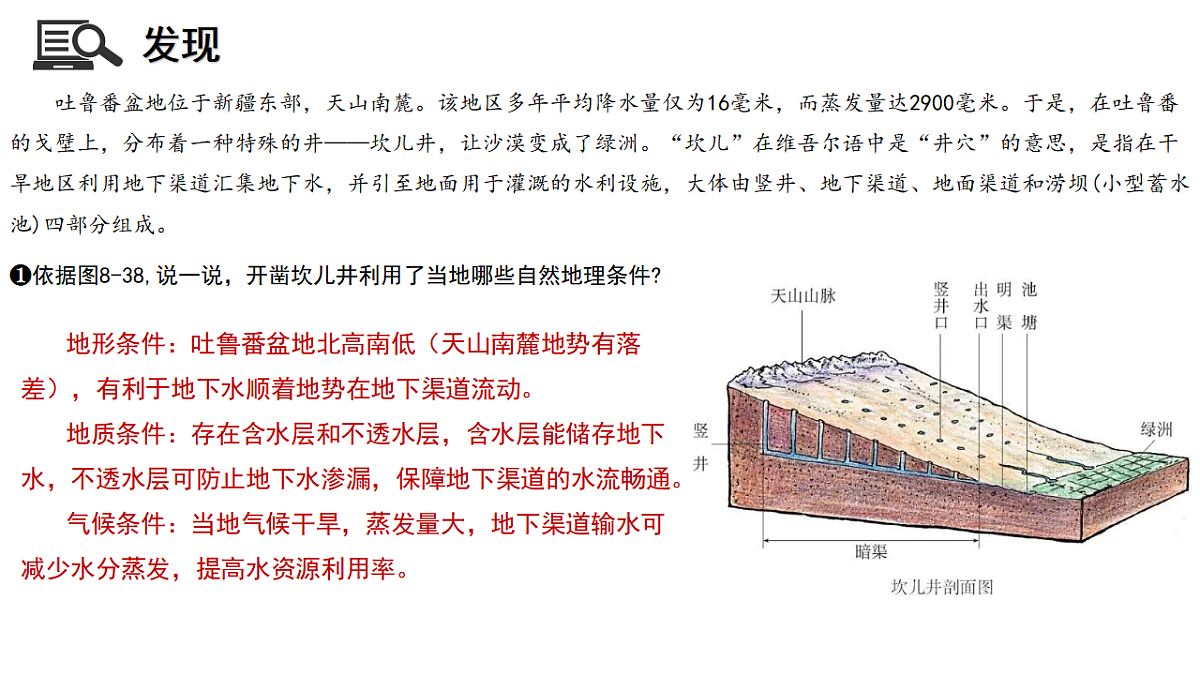 发现

吐鲁番盆地位于新疆东部，天山南麓。该地区多年平均降水量仅为16毫米，而蒸发量达2900毫米。于是，在吐鲁番的戈壁上，分布着一种特殊的井——坎儿井，让沙漠变成了绿洲。“坎儿”在维吾尔语中是“井穴”的意思，是指在干旱地区利用地下渠道汇集地下水，并引至地面用于灌溉的水利设施，大体由竖井、地下渠道、地面渠道和涝坝(小型蓄水池)四部分组成。

❶依据图8-38,说一说，开凿坎儿井利用了当地哪些自然地理条件?

地形条件：吐鲁番盆地北高南低（天山南麓地势有落差），有利于地下水顺着地势在地下渠道流动。

地质条件：存在含水层和不透水层，含水层能储存地下水，不透水层可防止地下水渗漏，保障地下渠道的水流畅通。

气候条件：当地气候干旱，蒸发量大，地下渠道输水可减少水分蒸发，提高水资源利用率。

天山山脉
竖井口
出水口
明渠
池塘
竖井
绿洲
暗渠
坎儿井剖面图